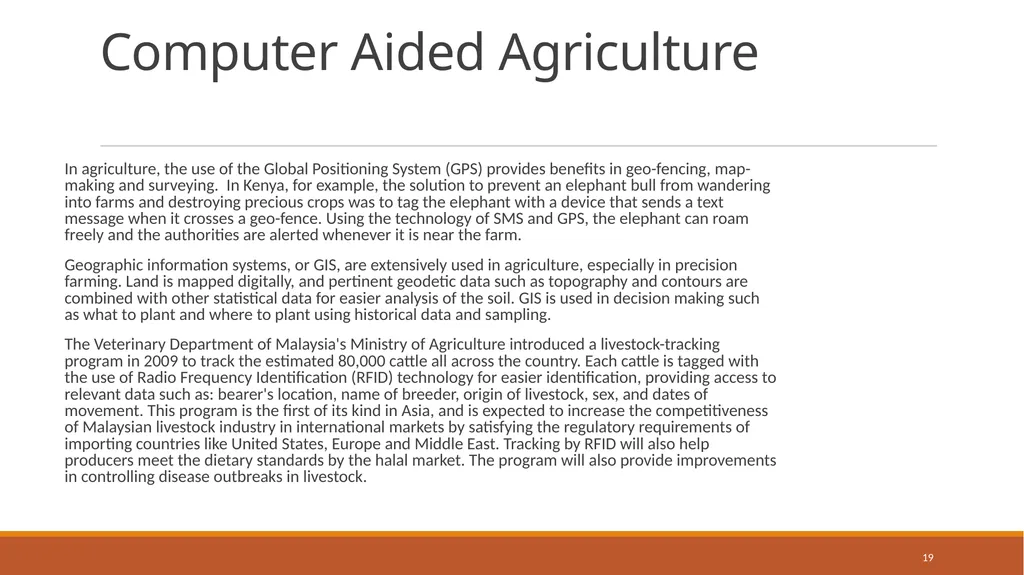 Computer Aided Agriculture

In agriculture, the use of the Global Positioning System (GPS) provides benefits in geo-fencing, map-making and surveying. In Kenya, for example, the solution to prevent an elephant bull from wandering into farms and destroying precious crops was to tag the elephant with a device that sends a text message when it crosses a geo-fence. Using the technology of SMS and GPS, the elephant can roam freely and the authorities are alerted whenever it is near the farm.

Geographic information systems, or GIS, are extensively used in agriculture, especially in precision farming. Land is mapped digitally, and pertinent geodetic data such as topography and contours are combined with other statistical data for easier analysis of the soil. GIS is used in decision making such as what to plant and where to plant using historical data and sampling.

The Veterinary Department of Malaysia's Ministry of Agriculture introduced a livestock-tracking program in 2009 to track the estimated 80,000 cattle all across the country. Each cattle is tagged with the use of Radio Frequency Identification (RFID) technology for easier identification, providing access to relevant data such as: bearer's location, name of breeder, origin of livestock, sex, and dates of movement. This program is the first of its kind in Asia, and is expected to increase the competitiveness of Malaysian livestock industry in international markets by satisfying the regulatory requirements of importing countries like United States, Europe and Middle East. Tracking by RFID will also help producers meet the dietary standards by the halal market. The program will also provide improvements in controlling disease outbreaks in livestock.

19